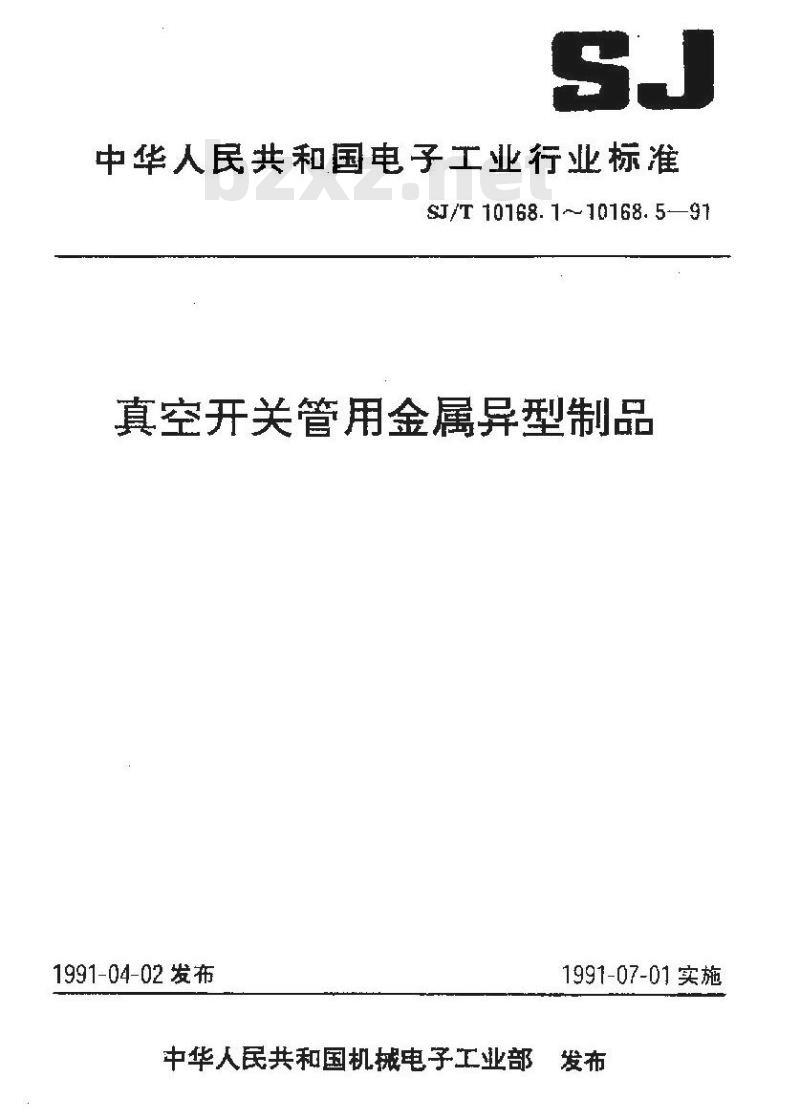 SJ

中华人民共和国电子工业行业标准

bzxz.net

SJ/T 10168.1～10168.5—91

真空开关管用金属异型制品

1991-04-02 发布

1991-07-01 实施

中华人民共和国机械电子工业部 发布